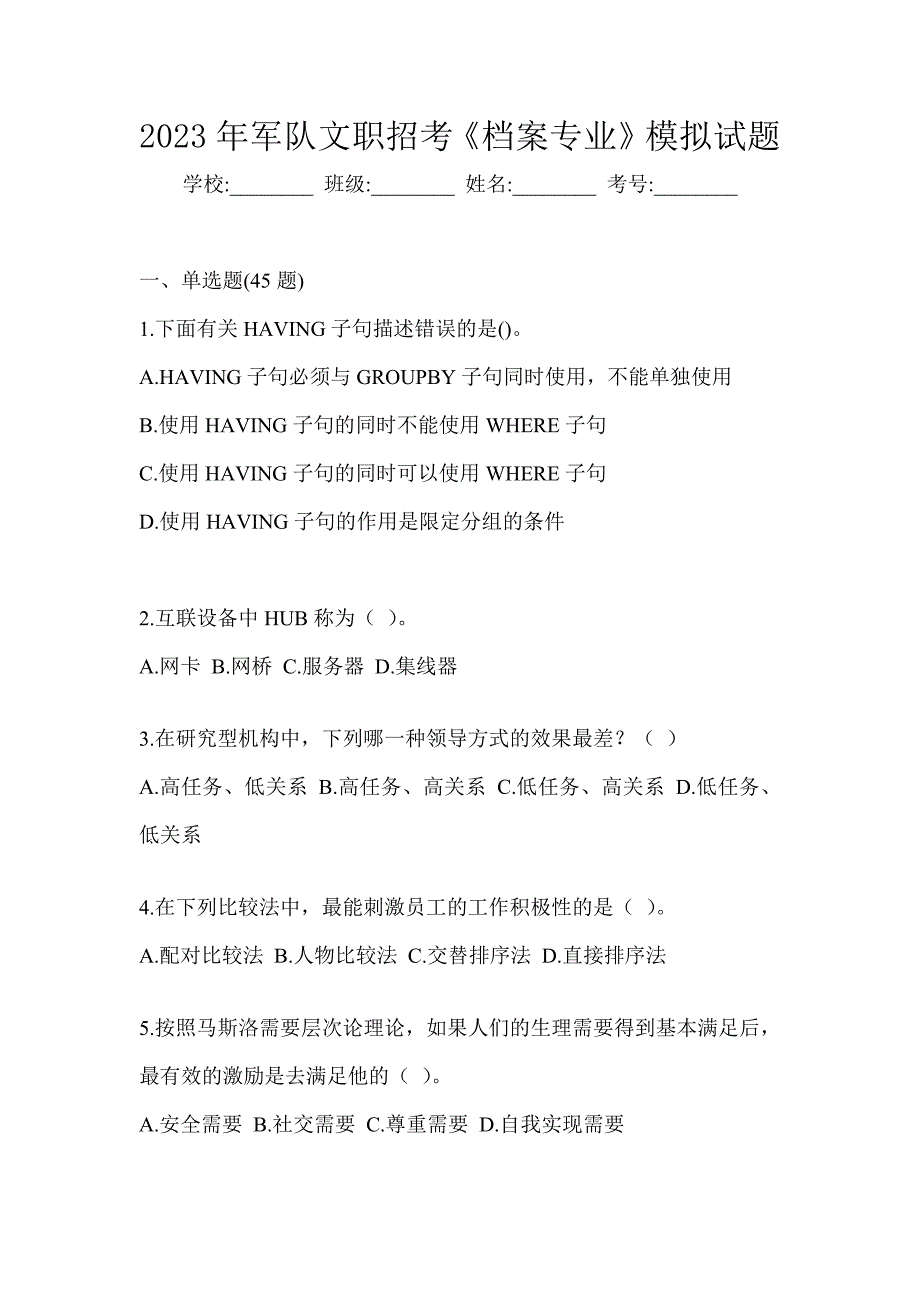 2023 年军队文职招考《档案专业》模拟试题

学校:________ 班级:________ 姓名:________ 考号:________

一、单选题(45 题)

1.下面有关 HAVING 子句描述错误的是()。

A.HAVING 子句必须与 GROUPBY 子句同时使用，不能单独使用

B.使用 HAVING 子句的同时不能使用 WHERE 子句

C.使用 HAVING 子句的同时可以使用 WHERE 子句

D.使用 HAVING 子句的作用是限定分组的条件

2.互联设备中 HUB 称为（ ）。

A.网卡 B.网桥 C.服务器 D.集线器

3.在研究型机构中，下列哪一种领导方式的效果最差？（ ）

A.高任务、低关系 B.高任务、高关系 C.低任务、高关系 D.低任务、低关系

4.在下列比较法中，最能刺激员工的工作积极性的是（ ）。

A.配对比较法 B.人物比较法 C.交替排序法 D.直接排序法

5.按照马斯洛需要层次论理论，如果人们的生理需要得到基本满足后，最有效的激励是去满足他的（ ）。

A.安全需要 B.社交需要 C.尊重需要 D.自我实现需要